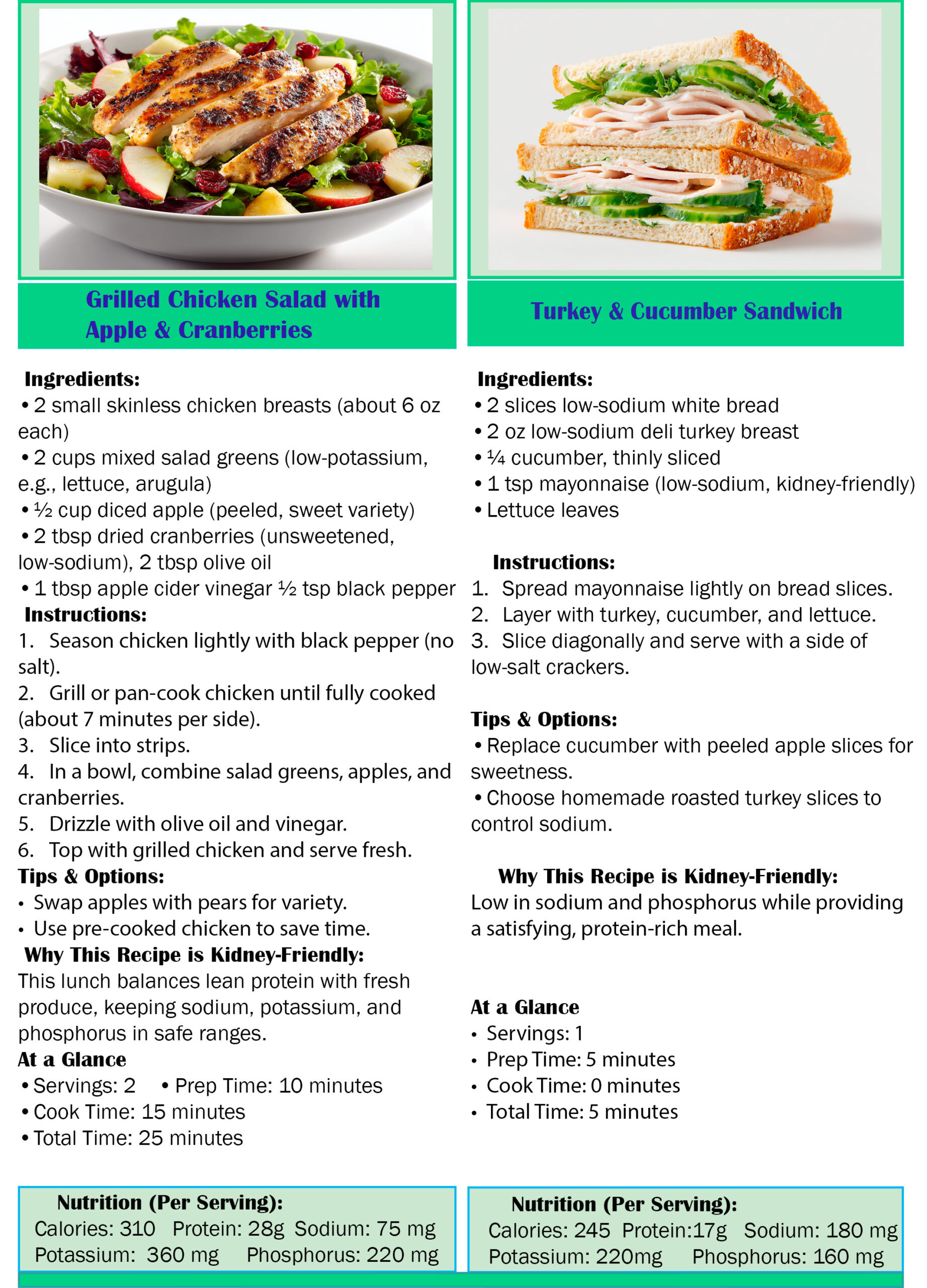 Grilled Chicken Salad with Apple & Cranberries

Ingredients:
• 2 small skinless chicken breasts (about 6 oz each)
• 2 cups mixed salad greens (low-potassium, e.g., lettuce, arugula)
• ½ cup diced apple (peeled, sweet variety)
• 2 tbsp dried cranberries (unsweetened, low-sodium), 2 tbsp olive oil
• 1 tbsp apple cider vinegar ½ tsp black pepper
Instructions:
1. Season chicken lightly with black pepper (no salt).
2. Grill or pan-cook chicken until fully cooked (about 7 minutes per side).
3. Slice into strips.
4. In a bowl, combine salad greens, apples, and cranberries.
5. Drizzle with olive oil and vinegar.
6. Top with grilled chicken and serve fresh.
Tips & Options:
• Swap apples with pears for variety.
• Use pre-cooked chicken to save time.
Why This Recipe is Kidney-Friendly:
This lunch balances lean protein with fresh produce, keeping sodium, potassium, and phosphorus in safe ranges.
At a Glance
• Servings: 2 • Prep Time: 10 minutes
• Cook Time: 15 minutes
• Total Time: 25 minutes

Nutrition (Per Serving):
Calories: 310 Protein: 28g Sodium: 75 mg
Potassium: 360 mg Phosphorus: 220 mg

Turkey & Cucumber Sandwich

Ingredients:
• 2 slices low-sodium white bread
• 2 oz low-sodium deli turkey breast
• ¼ cucumber, thinly sliced
• 1 tsp mayonnaise (low-sodium, kidney-friendly)
• Lettuce leaves

Instructions:
1. Spread mayonnaise lightly on bread slices.
2. Layer with turkey, cucumber, and lettuce.
3. Slice diagonally and serve with a side of low-salt crackers.

Tips & Options:
• Replace cucumber with peeled apple slices for sweetness.
• Choose homemade roasted turkey slices to control sodium.

Why This Recipe is Kidney-Friendly:
Low in sodium and phosphorus while providing a satisfying, protein-rich meal.

At a Glance
• Servings: 1
• Prep Time: 5 minutes
• Cook Time: 0 minutes
• Total Time: 5 minutes

Nutrition (Per Serving):
Calories: 245 Protein:17g Sodium: 180 mg
Potassium: 220mg Phosphorus: 160 mg